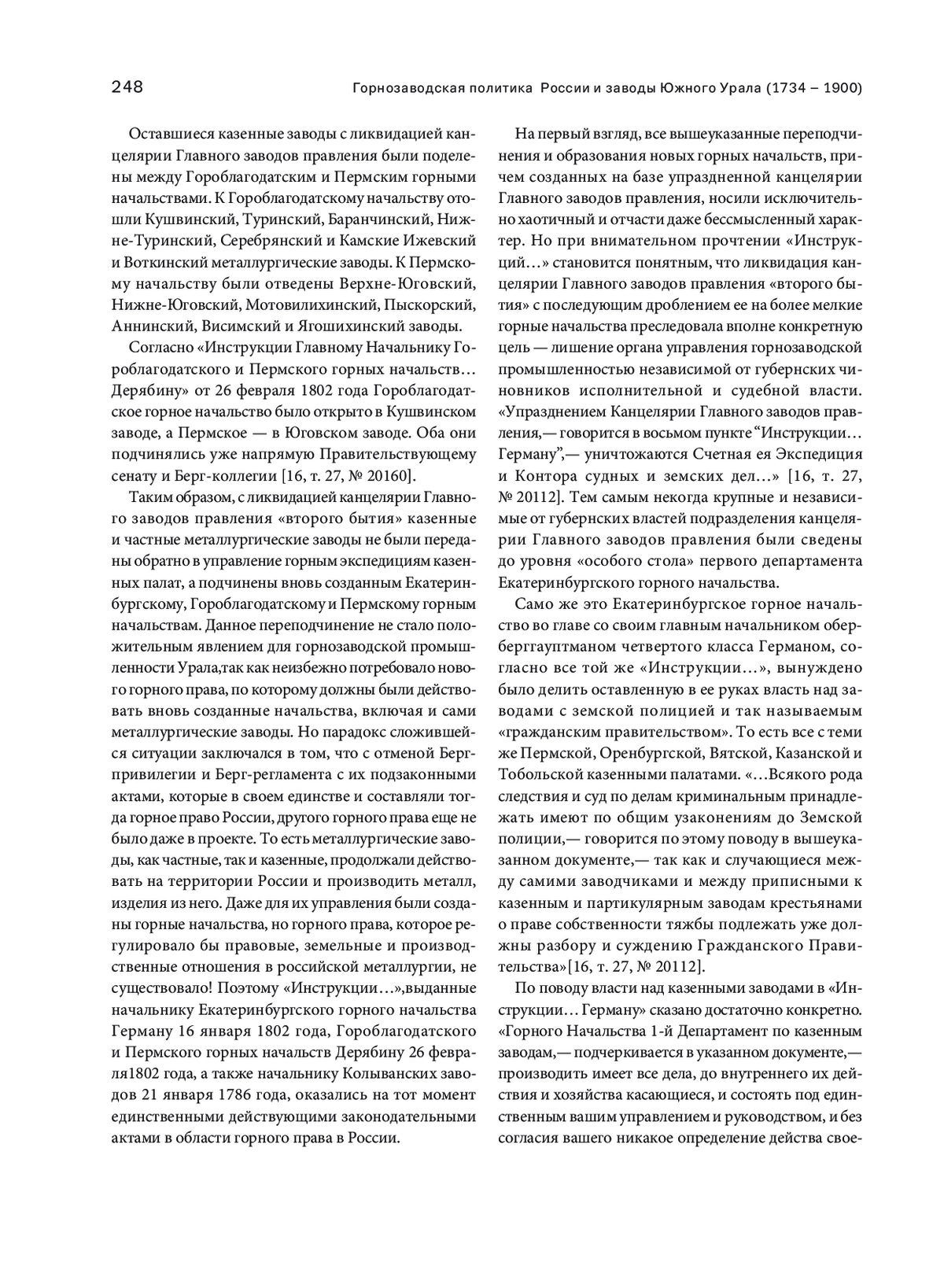 248 Горнозаводская политика России и заводы Южного Урала (1734 – 1900)

Оставшиеся казенные заводы с ликвидацией канцелярии Главного заводов правления были поделены между Гороблагодатским и Пермским горными начальствами. К Гороблагодатскому начальству отошли Кушвинский, Туринский, Баранчинский, Нижне-Туринский, Серебрянский и Камские Ижевский и Воткинский металлургические заводы. К Пермскому начальству были отведены Верхне-Юговский, Нижне-Юговский, Мотовилихинский, Пыскорский, Аннинский, Висимский и Ягошихинский заводы.

Согласно «Инструкции Главному Начальнику Гороблагодатского и Пермского горных начальств… Дерябину» от 26 февраля 1802 года Гороблагодатское горное начальство было открыто в Кушвинском заводе, а Пермское — в Юговском заводе. Оба они подчинялись уже напрямую Правительствующему сенату и Берг-коллегии [16, т. 27, № 20160].

Таким образом, с ликвидацией канцелярии Главного заводов правления «второго бытия» казенные и частные металлургические заводы не были переданы обратно в управление горным экспедициям казенных палат, а подчинены вновь созданным Екатеринбургскому, Гороблагодатскому и Пермскому горным начальствам. Данное переподчинение не стало положительным явлением для горнозаводской промышленности Урала,так как неизбежно потребовало нового горного права, по которому должны были действовать вновь созданные начальства, включая и сами металлургические заводы. Но парадокс сложившейся ситуации заключался в том, что с отменой Берг-привилегии и Берг-регламента с их подзаконными актами, которые в своем единстве и составляли тогда горное право России, другого горного права еще не было даже в проекте. То есть металлургические заводы, как частные, так и казенные, продолжали действовать на территории России и производить металл, изделия из него. Даже для их управления были созданы горные начальства, но горного права, которое регулировало бы правовые, земельные и производственные отношения в российской металлургии, не существовало! Поэтому «Инструкции…»,выданные начальнику Екатеринбургского горного начальства Герману 16 января 1802 года, Гороблагодатского и Пермского горных начальств Дерябину 26 февраля1802 года, а также начальнику Колыванских заводов 21 января 1786 года, оказались на тот момент единственными действующими законодательными актами в области горного права в России.

На первый взгляд, все вышеуказанные переподчинения и образования новых горных начальств, причем созданных на базе упраздненной канцелярии Главного заводов правления, носили исключительно хаотичный и отчасти даже бессмысленный характер. Но при внимательном прочтении «Инструкций…» становится понятным, что ликвидация канцелярии Главного заводов правления «второго бытия» с последующим дроблением ее на более мелкие горные начальства преследовала вполне конкретную цель — лишение органа управления горнозаводской промышленностью независимой от губернских чиновников исполнительной и судебной власти. «Упразднением Канцелярии Главного заводов правления,— говорится в восьмом пункте “Инструкции… Герману”,— уничтожаются Счетная ея Экспедиция и Контора судных и земских дел…» [16, т. 27, № 20112]. Тем самым некогда крупные и независимые от губернских властей подразделения канцелярии Главного заводов правления были сведены до уровня «особого стола» первого департамента Екатеринбургского горного начальства.

Само же это Екатеринбургское горное начальство во главе со своим главным начальником обер-берггауптманом четвертого класса Германом, согласно все той же «Инструкции…», вынуждено было делить оставленную в ее руках власть над заводами с земской полицией и так называемым «гражданским правительством». То есть все с теми же Пермской, Оренбургской, Вятской, Казанской и Тобольской казенными палатами. «…Всякого рода следствия и суд по делам криминальным принадлежать имеют по общим узаконениям до Земской полиции,— говорится по этому поводу в вышеуказанном документе,— так как и случающиеся между самими заводчиками и между приписными к казенным и партикулярным заводам крестьянами о праве собственности тяжбы подлежать уже должны разбору и суждению Гражданского Правительства»[16, т. 27, № 20112].

По поводу власти над казенными заводами в «Инструкции… Герману» сказано достаточно конкретно. «Горного Начальства 1-й Департамент по казенным заводам,— подчеркивается в указанном документе,— производить имеет все дела, до внутреннего их действия и хозяйства касающиеся, и состоять под единственным вашим управлением и руководством, и без согласия вашего никакое определение действа свое-